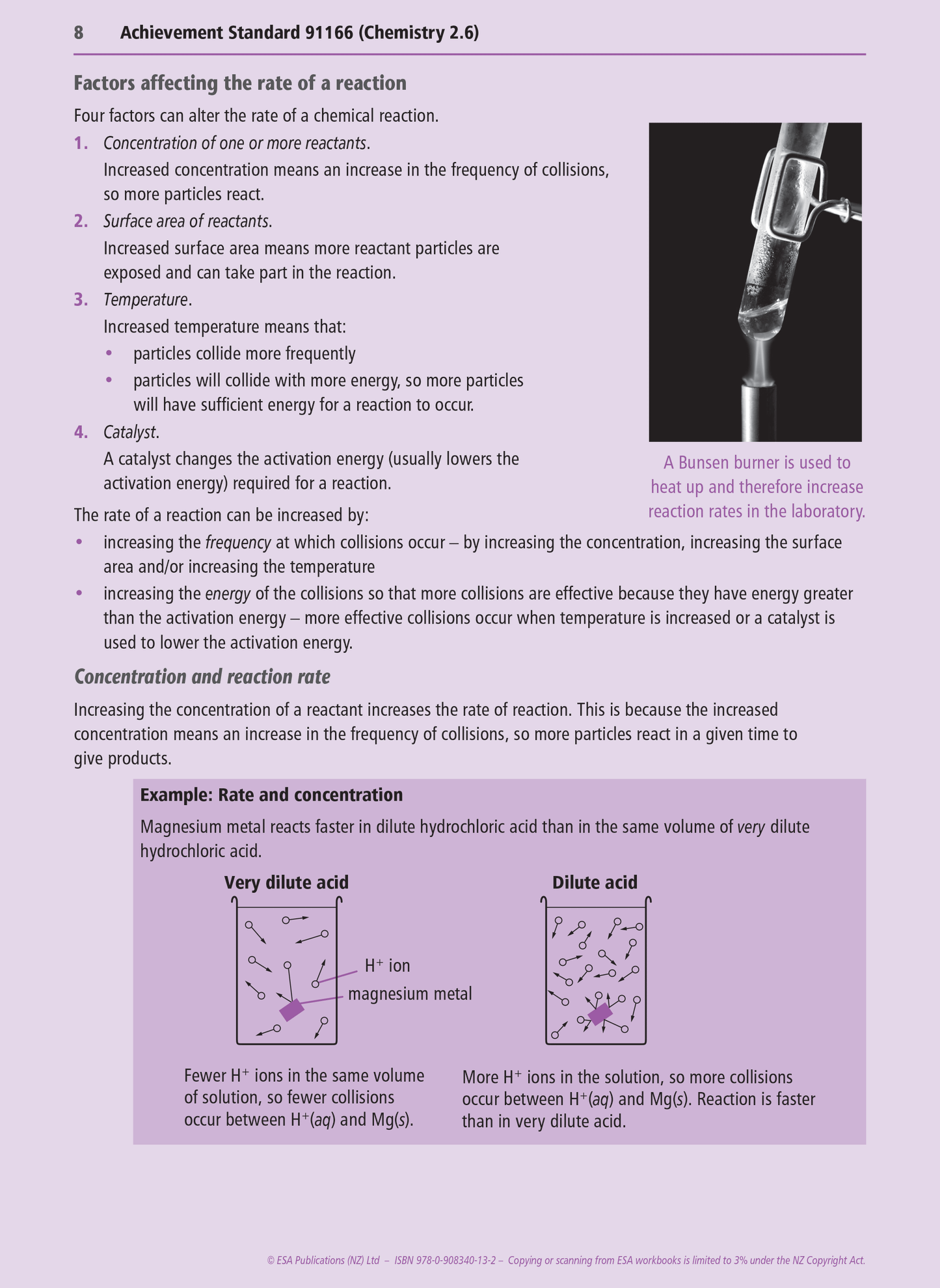 8 Achievement Standard 91166 (Chemistry 2.6)

Factors affecting the rate of a reaction

Four factors can alter the rate of a chemical reaction.

1. Concentration of one or more reactants.
Increased concentration means an increase in the frequency of collisions, so more particles react.

2. Surface area of reactants.
Increased surface area means more reactant particles are exposed and can take part in the reaction.

3. Temperature.
Increased temperature means that:
• particles collide more frequently
• particles will collide with more energy, so more particles will have sufficient energy for a reaction to occur.

4. Catalyst.
A catalyst changes the activation energy (usually lowers the activation energy) required for a reaction.

A Bunsen burner is used to heat up and therefore increase reaction rates in the laboratory.

The rate of a reaction can be increased by:
• increasing the frequency at which collisions occur – by increasing the concentration, increasing the surface area and/or increasing the temperature
• increasing the energy of the collisions so that more collisions are effective because they have energy greater than the activation energy – more effective collisions occur when temperature is increased or a catalyst is used to lower the activation energy.

Concentration and reaction rate

Increasing the concentration of a reactant increases the rate of reaction. This is because the increased concentration means an increase in the frequency of collisions, so more particles react in a given time to give products.

Example: Rate and concentration

Magnesium metal reacts faster in dilute hydrochloric acid than in the same volume of very dilute hydrochloric acid.

Very dilute acid

$H^+$ ion
magnesium metal

Fewer $H^+$ ions in the same volume of solution, so fewer collisions occur between $H^+(aq)$ and $Mg(s)$.

Dilute acid

More $H^+$ ions in the solution, so more collisions occur between $H^+(aq)$ and $Mg(s)$. Reaction is faster than in very dilute acid.

© ESA Publications (NZ) Ltd – ISBN 978-0-908340-13-2 – Copying or scanning from ESA workbooks is limited to 3% under the NZ Copyright Act.